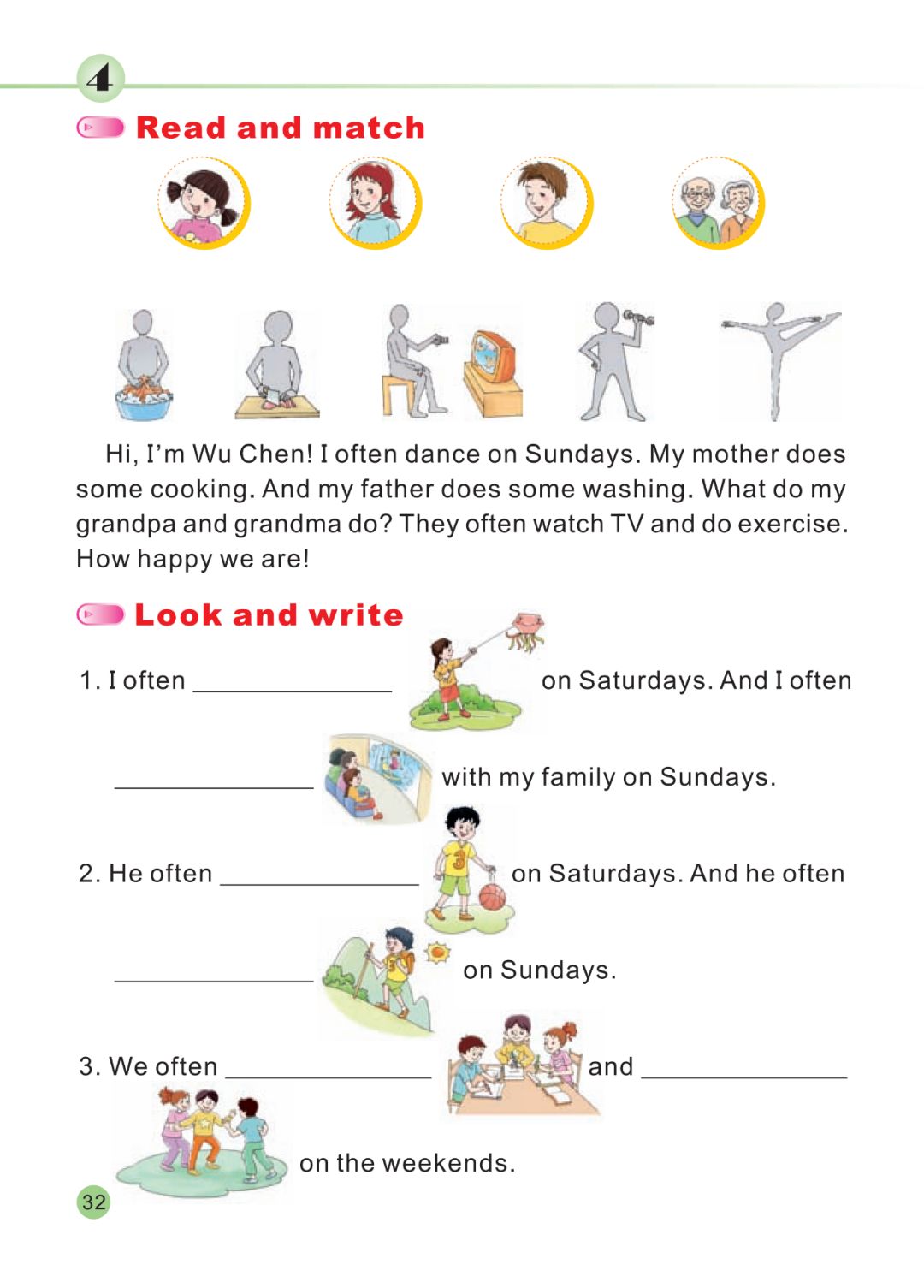 4

Read and match

Hi, I'm Wu Chen! I often dance on Sundays. My mother does some cooking. And my father does some washing. What do my grandpa and grandma do? They often watch TV and do exercise. How happy we are!

Look and write

1. I often ______________ on Saturdays. And I often ______________ with my family on Sundays.

2. He often ______________ on Saturdays. And he often ______________ on Sundays.

3. We often ______________ and ______________ on the weekends.

32